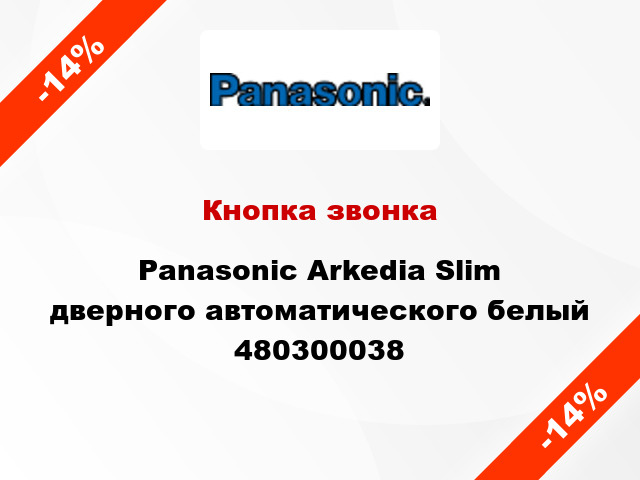 -14%

Panasonic.

Кнопка звонка

Panasonic Arkedia Slim дверного автоматического белый 480300038

-14%